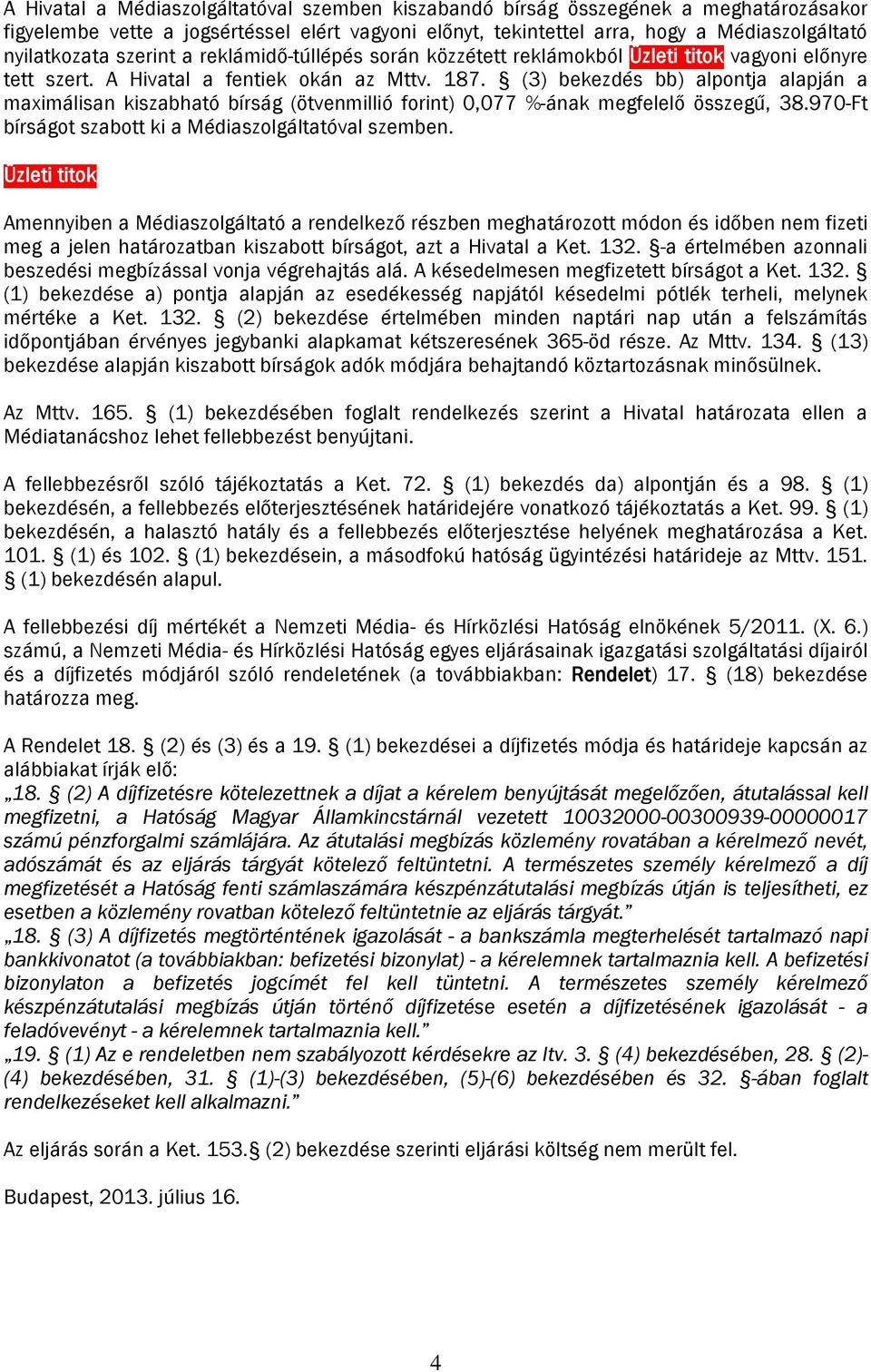 A Hivatal a Médiaszolgáltatóval szemben kiszabandó bírság összegének a meghatározásakor figyelembe vette a jogsértéssel elért vagyoni előnyt, tekintettel arra, hogy a Médiaszolgáltató nyilatkozata szerint a reklámidő-túllépés során közzétett reklámokból Üzleti titok vagyoni előnyre tett szert. A Hivatal a fentiek okán az Mttv. 187. § (3) bekezdés bb) alpontja alapján a maximálisan kiszabható bírság (ötvenmillió forint) 0,077 %-ának megfelelő összegű, 38.970-Ft bírságot szabott ki a Médiaszolgáltatóval szemben.

Üzleti titok

Amennyiben a Médiaszolgáltató a rendelkező részben meghatározott módon és időben nem fizeti meg a jelen határozatban kiszabott bírságot, azt a Hivatal a Ket. 132. §-a értelmében azonnali beszedési megbízással vonja végrehajtás alá. A késedelmesen megfizetett bírságot a Ket. 132. § (1) bekezdése a) pontja alapján az esedékesség napjától késedelmi pótlék terheli, melynek mértéke a Ket. 132. § (2) bekezdése értelmében minden naptári nap után a felszámítás időpontjában érvényes jegybanki alapkamat kétszeresének 365-öd része. Az Mttv. 134. § (13) bekezdése alapján kiszabott bírságok adók módjára behajtandó köztartozásnak minősülnek.

Az Mttv. 165. § (1) bekezdésében foglalt rendelkezés szerint a Hivatal határozata ellen a Médiatanácshoz lehet fellebbezést benyújtani.

A fellebbezésről szóló tájékoztatás a Ket. 72. § (1) bekezdés da) alpontján és a 98. § (1) bekezdésén, a fellebbezés előterjesztésének határidejére vonatkozó tájékoztatás a Ket. 99. § (1) bekezdésén, a halasztó hatály és a fellebbezés előterjesztése helyének meghatározása a Ket. 101. § (1) és 102. § (1) bekezdésein, a másodfokú hatóság ügyintézési határideje az Mttv. 151. § (1) bekezdésén alapul.

A fellebbezési díj mértékét a Nemzeti Média- és Hírközlési Hatóság elnökének 5/2011. (X. 6.) számú, a Nemzeti Média- és Hírközlési Hatóság egyes eljárásainak igazgatási szolgáltatási díjairól és a díjfizetés módjáról szóló rendeletének (a továbbiakban: Rendelet) 17. § (18) bekezdése határozza meg.

A Rendelet 18. § (2) és (3) és a 19. § (1) bekezdései a díjfizetés módja és határideje kapcsán az alábbiakat írják elő:
„18. § (2) A díjfizetésre kötelezettnek a díjat a kérelem benyújtását megelőzően, átutalással kell megfizetni, a Hatóság Magyar Államkincstárnál vezetett 10032000-00300939-00000017 számú pénzforgalmi számlájára. Az átutalási megbízás közlemény rovatában a kérelmező nevét, adószámát és az eljárás tárgyát kötelező feltüntetni. A természetes személy kérelmező a díj megfizetését a Hatóság fenti számlaszámára készpénzátutalási megbízás útján is teljesítheti, ez esetben a közlemény rovatban kötelező feltüntetnie az eljárás tárgyát.”
„18. § (3) A díjfizetés megtörténtének igazolását - a bankszámla megterhelését tartalmazó napi bankkivonatot (a továbbiakban: befizetési bizonylat) - a kérelemnek tartalmaznia kell. A befizetési bizonylaton a befizetés jogcímét fel kell tüntetni. A természetes személy kérelmező készpénzátutalási megbízás útján történő díjfizetése esetén a díjfizetésének igazolását - a feladóvevényt - a kérelemnek tartalmaznia kell.”
„19. § (1) Az e rendeletben nem szabályozott kérdésekre az Itv. 3. § (4) bekezdésében, 28. § (2)-(4) bekezdésében, 31. § (1)-(3) bekezdésében, (5)-(6) bekezdésében és 32. §-ában foglalt rendelkezéseket kell alkalmazni.”

Az eljárás során a Ket. 153.§ (2) bekezdése szerinti eljárási költség nem merült fel.

Budapest, 2013. július 16.

4